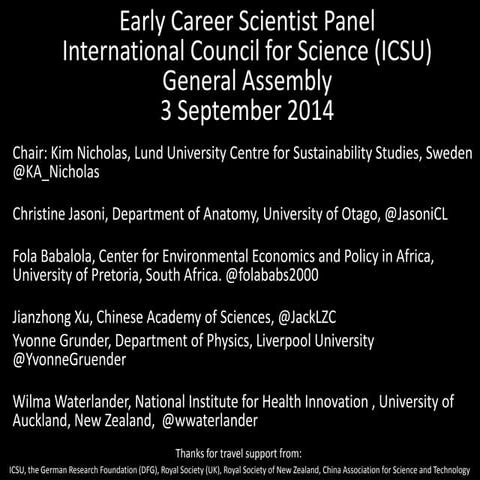 Early Career Scientist Panel
International Council for Science (ICSU)
General Assembly
3 September 2014

Chair: Kim Nicholas, Lund University Centre for Sustainability Studies, Sweden @KA_Nicholas

Christine Jasoni, Department of Anatomy, University of Otago, @JasoniCL

Fola Babalola, Center for Environmental Economics and Policy in Africa, University of Pretoria, South Africa. @folababs2000

Jianzhong Xu, Chinese Academy of Sciences, @JackLZC

Yvonne Grunder, Department of Physics, Liverpool University @YvonneGruender

Wilma Waterlander, National Institute for Health Innovation , University of Auckland, New Zealand, @wwaterlander

Thanks for travel support from:
ICSU, the German Research Foundation (DFG), Royal Society (UK), Royal Society of New Zealand, China Association for Science and Technology